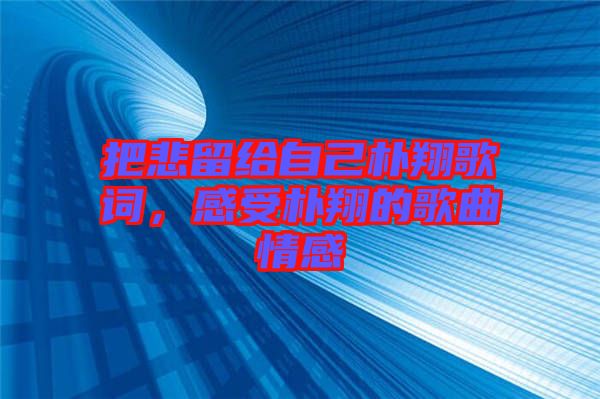 把悲留给自己朴翔歌词，感受朴翔的歌曲情感